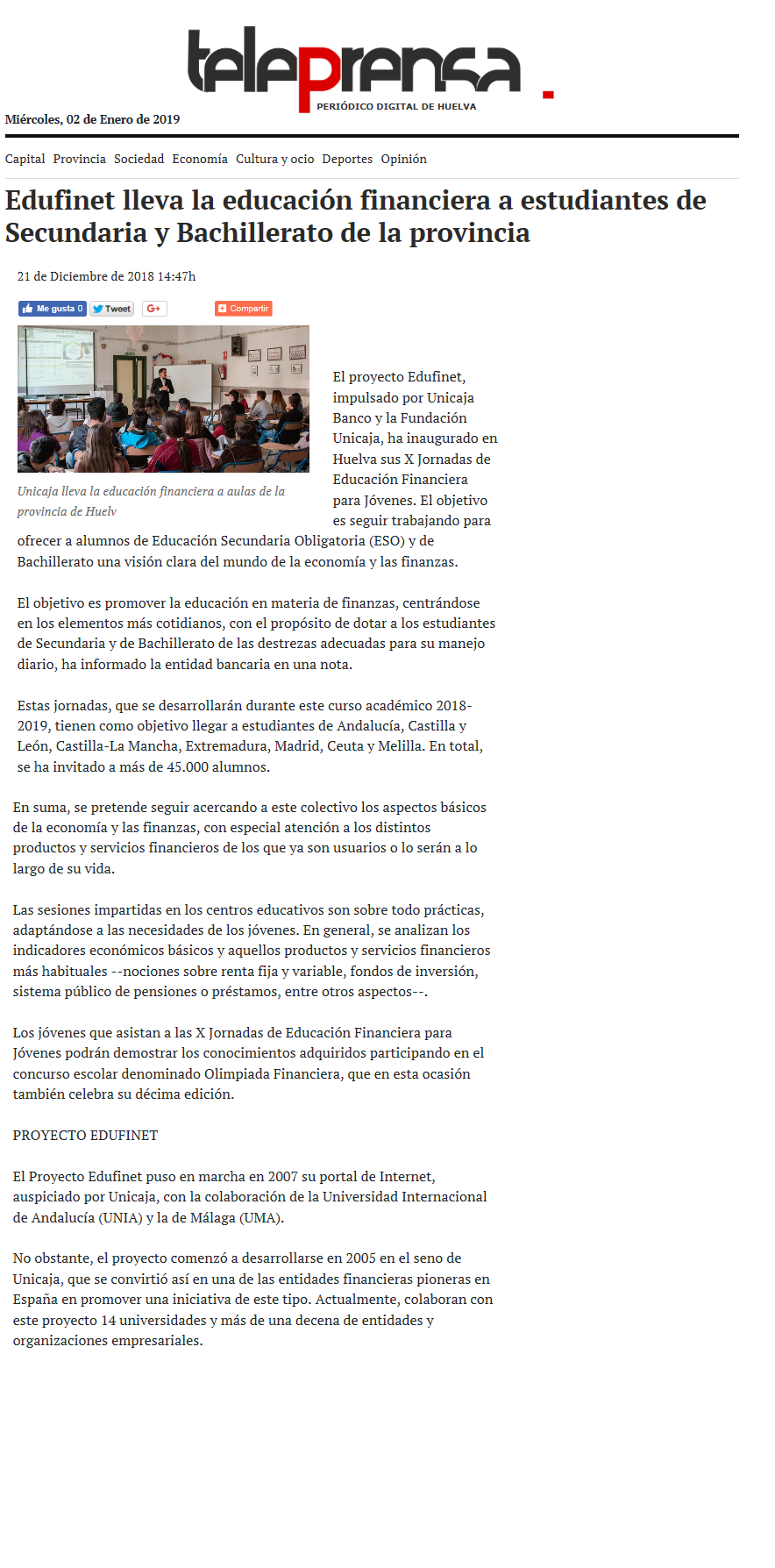 teleprensa.
PERIÓDICO DIGITAL DE HUELVA

Miércoles, 02 de Enero de 2019

Capital Provincia Sociedad Economía Cultura y ocio Deportes Opinión

Edufinet lleva la educación financiera a estudiantes de Secundaria y Bachillerato de la provincia

21 de Diciembre de 2018 14:47h

Me gusta 0 Tweet G+ Compartir

Unicaja lleva la educación financiera a aulas de la provincia de Huelv

El proyecto Edufinet, impulsado por Unicaja Banco y la Fundación Unicaja, ha inaugurado en Huelva sus X Jornadas de Educación Financiera para Jóvenes. El objetivo es seguir trabajando para ofrecer a alumnos de Educación Secundaria Obligatoria (ESO) y de Bachillerato una visión clara del mundo de la economía y las finanzas.

El objetivo es promover la educación en materia de finanzas, centrándose en los elementos más cotidianos, con el propósito de dotar a los estudiantes de Secundaria y de Bachillerato de las destrezas adecuadas para su manejo diario, ha informado la entidad bancaria en una nota.

Estas jornadas, que se desarrollarán durante este curso académico 2018-2019, tienen como objetivo llegar a estudiantes de Andalucía, Castilla y León, Castilla-La Mancha, Extremadura, Madrid, Ceuta y Melilla. En total, se ha invitado a más de 45.000 alumnos.

En suma, se pretende seguir acercando a este colectivo los aspectos básicos de la economía y las finanzas, con especial atención a los distintos productos y servicios financieros de los que ya son usuarios o lo serán a lo largo de su vida.

Las sesiones impartidas en los centros educativos son sobre todo prácticas, adaptándose a las necesidades de los jóvenes. En general, se analizan los indicadores económicos básicos y aquellos productos y servicios financieros más habituales --nociones sobre renta fija y variable, fondos de inversión, sistema público de pensiones o préstamos, entre otros aspectos--.

Los jóvenes que asistan a las X Jornadas de Educación Financiera para Jóvenes podrán demostrar los conocimientos adquiridos participando en el concurso escolar denominado Olimpiada Financiera, que en esta ocasión también celebra su décima edición.

PROYECTO EDUFINET

El Proyecto Edufinet puso en marcha en 2007 su portal de Internet, auspiciado por Unicaja, con la colaboración de la Universidad Internacional de Andalucía (UNIA) y la de Málaga (UMA).

No obstante, el proyecto comenzó a desarrollarse en 2005 en el seno de Unicaja, que se convirtió así en una de las entidades financieras pioneras en España en promover una iniciativa de este tipo. Actualmente, colaboran con este proyecto 14 universidades y más de una decena de entidades y organizaciones empresariales.